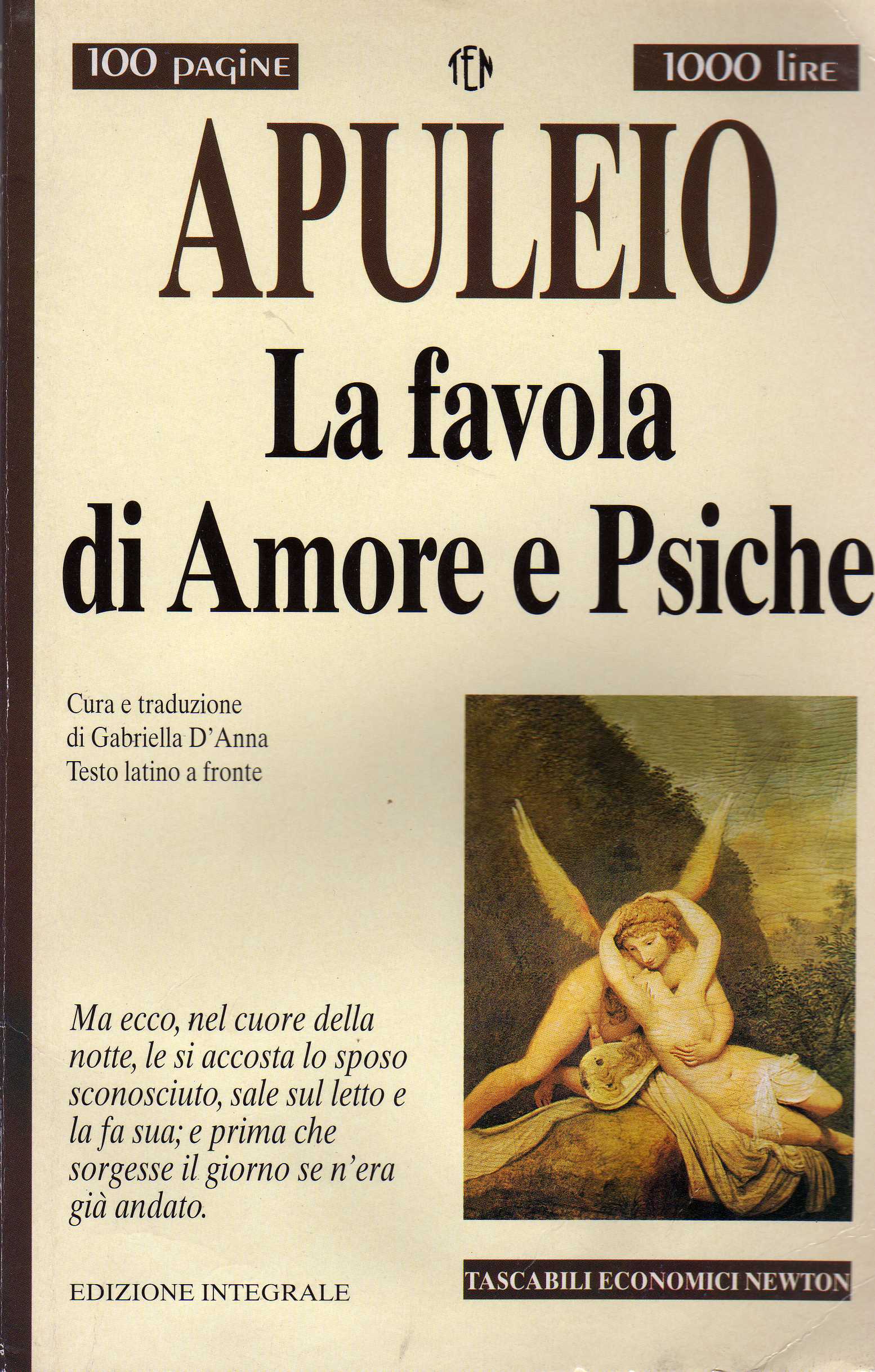 100 pagine

TEN

1000 lire

APULEIO

La favola di Amore e Psiche

Cura e traduzione di Gabriella D'Anna Testo latino a fronte

Ma ecco, nel cuore della notte, le si accosta lo sposo sconosciuto, sale sul letto e la fa sua; e prima che sorgesse il giorno se n'era già andato.

EDIZIONE INTEGRALE

TASCABILI ECONOMICI NEWTON